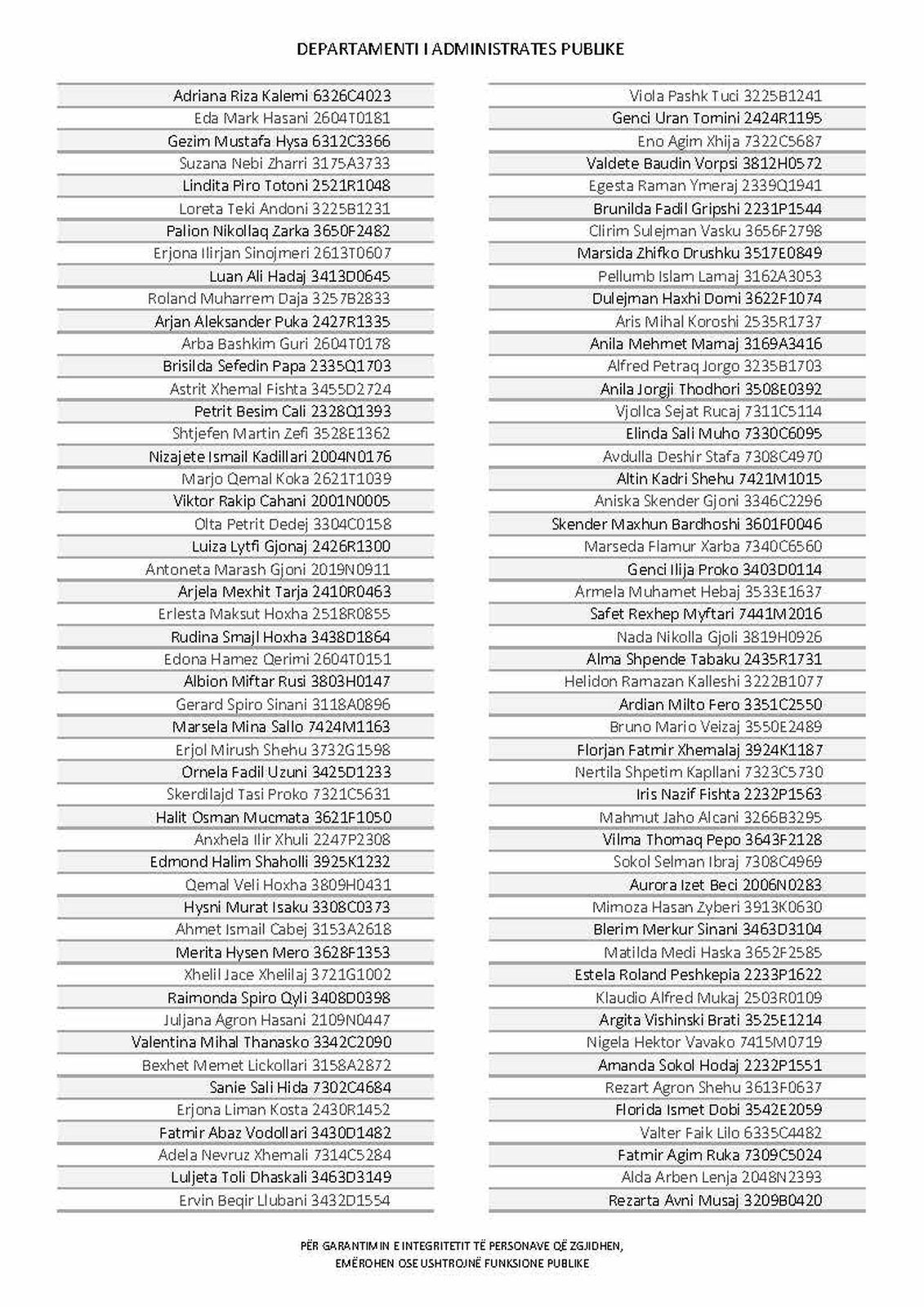 DEPARTAMENTI I ADMINISTRATES PUBLIKE

Adriana Riza Kalemi 6326C4023
Eda Mark Hasani 2604T0181
Gezim Mustafa Hysa 6312C3366
Suzana Nebi Zharri 3175A3733
Lindita Piro Totoni 2521R1048
Loreta Teki Andoni 3225B1231
Palion Nikollaq Zarka 3650F2482
Erjona Ilirjan Sinojmeri 2613T0607
Luan Ali Hadaj 3413D0645
Roland Muharrem Daja 3257B2833
Arjan Aleksander Puka 2427R1335
Arba Bashkim Guri 2604T0178
Brisilda Sefedin Papa 2335Q1703
Astrit Xhemal Fishta 3455D2724
Petrit Besim Cali 2328Q1393
Shtjefen Martin Zefi 3528E1362
Nizajete Ismail Kadillari 2004N0176
Marjo Qemal Koka 2621T1039
Viktor Rakip Cahani 2001N0005
Olta Petrit Dedej 3304C0158
Luiza Lytfi Gjonaj 2426R1300
Antoneta Marash Gjoni 2019N0911
Arjela Mexhit Tarja 2410R0463
Erlesta Maksut Hoxha 2518R0855
Rudina Smajl Hoxha 3438D1864
Edona Hamez Qerimi 2604T0151
Albion Miftar Rusi 3803H0147
Gerard Spiro Sinani 3118A0896
Marsela Mina Sallo 7424M1163
Erjol Mirush Shehu 3732G1598
Ornela Fadil Uzuni 3425D1233
Skerdilajd Tasi Proko 7321C5631
Halit Osman Mucmata 3621F1050
Anxhela Ilir Xhuli 2247P2308
Edmond Halim Shaholli 3925K1232
Qemal Veli Hoxha 3809H0431
Hysni Murat Isaku 3308C0373
Ahmet Ismail Cabej 3153A2618
Merita Hysen Mero 3628F1353
Xhelil Jace Xhelilaj 3721G1002
Raimonda Spiro Qyli 3408D0398
Juljana Agron Hasani 2109N0447
Valentina Mihal Thanasko 3342C2090
Bexhet Memet Lickollari 3158A2872
Sanie Sali Hida 7302C4684
Erjona Liman Kosta 2430R1452
Fatmir Abaz Vodollari 3430D1482
Adela Nevruz Xhemali 7314C5284
Luljeta Toli Dhaskali 3463D3149
Ervin Beqir Llubani 3432D1554

Viola Pashk Tuci 3225B1241
Genci Uran Tomini 2424R1195
Eno Agim Xhija 7322C5687
Valdete Baudin Vorpsi 3812H0572
Egesta Raman Ymeraj 2339Q1941
Brunilda Fadil Gripshi 2231P1544
Clirim Sulejman Vasku 3656F2798
Marsida Zhifko Drushku 3517E0849
Pellumb Islam Lamaj 3162A3053
Dulejman Haxhi Domi 3622F1074
Aris Mihal Koroshi 2535R1737
Anila Mehmet Mamaj 3169A3416
Alfred Petraq Jorgo 3235B1703
Anila Jorgji Thodhori 3508E0392
Vjollca Sejat Rucaj 7311C5114
Elinda Sali Muho 7330C6095
Avdulla Deshir Stafa 7308C4970
Altin Kadri Shehu 7421M1015
Aniska Skender Gjoni 3346C2296
Skender Maxhun Bardhoshi 3601F0046
Marseda Flamur Xarba 7340C6560
Genci Ilija Proko 3403D0114
Armela Muhamet Hebaj 3533E1637
Safet Rexhep Myftari 7441M2016
Nada Nikolla Gjoli 3819H0926
Alma Shpende Tabaku 2435R1731
Helidon Ramazan Kalleshi 3222B1077
Ardian Milto Fero 3351C2550
Bruno Mario Veizaj 3550E2489
Florjan Fatmir Xhemalaj 3924K1187
Nertila Shpetim Kapllani 7323C5730
Iris Nazif Fishta 2232P1563
Mahmut Jaho Alcani 3266B3295
Vilma Thomaq Pepo 3643F2128
Sokol Selman Ibraj 7308C4969
Aurora Izet Beci 2006N0283
Mimoza Hasan Zyberi 3913K0630
Blerim Merkur Sinani 3463D3104
Matilda Medi Haska 3652F2585
Estela Roland Peshkepia 2233P1622
Klaudio Alfred Mukaj 2503R0109
Argita Vishinski Brati 3525E1214
Nigela Hektor Vavako 7415M0719
Amanda Sokol Hodaj 2232P1551
Rezart Agron Shehu 3613F0637
Florida Ismet Dobi 3542E2059
Valter Faik Lilo 6335C4482
Fatmir Agim Ruka 7309C5024
Alda Arben Lenja 2048N2393
Rezarta Avni Musaj 3209B0420

PËR GARANTIMIN E INTEGRITETIT TË PERSONAVE QË ZGJIDHEN,
EMËROHEN OSE USHTROJNË FUNKSIONE PUBLIKE